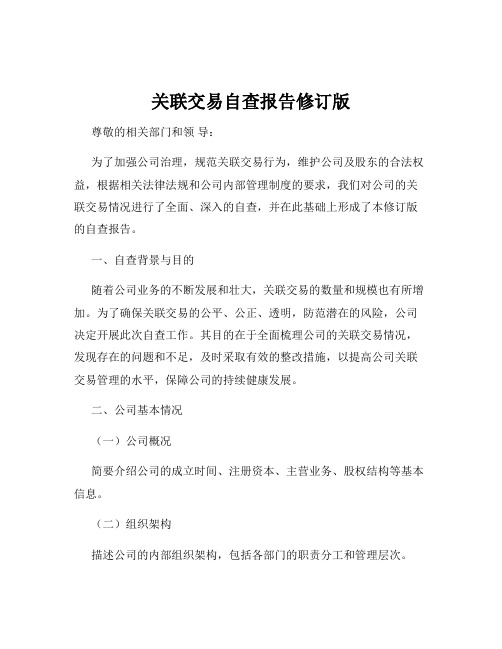 关联交易自查报告修订版

尊敬的相关部门和领 导:

为了加强公司治理，规范关联交易行为，维护公司及股东的合法权益，根据相关法律法规和公司内部管理制度的要求，我们对公司的关联交易情况进行了全面、深入的自查，并在此基础上形成了本修订版的自查报告。

一、自查背景与目的

随着公司业务的不断发展和壮大，关联交易的数量和规模也有所增加。为了确保关联交易的公平、公正、透明，防范潜在的风险，公司决定开展此次自查工作。其目的在于全面梳理公司的关联交易情况，发现存在的问题和不足，及时采取有效的整改措施，以提高公司关联交易管理的水平，保障公司的持续健康发展。

二、公司基本情况

（一）公司概况

简要介绍公司的成立时间、注册资本、主营业务、股权结构等基本信息。

（二）组织架构

描述公司的内部组织架构，包括各部门的职责分工和管理层次。